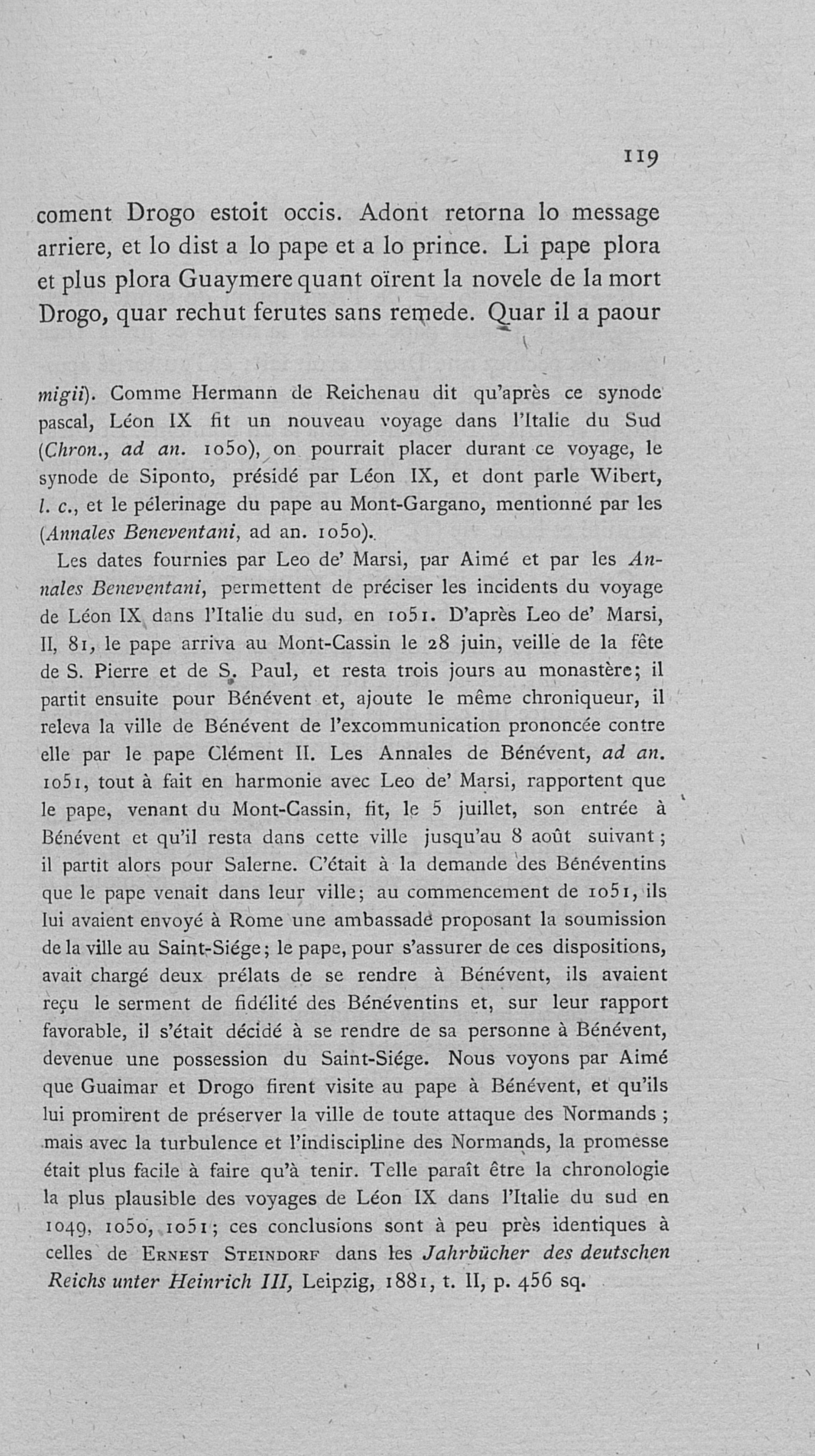 119

coment Drogo estoit occis. Adont retorna lo message arriere, et lo dist a lo pape et a lo prince. Li pape plora et plus plora Guaymere quant oïrent la novele de la mort Drogo, quar rechut ferutes sans remede. Quar il a paour

migii). Comme Hermann de Reichenau dit qu'après ce synode pascal, Léon IX fit un nouveau voyage dans l'Italie du Sud (Chron., ad an. 1050), on pourrait placer durant ce voyage, le synode de Siponto, présidé par Léon IX, et dont parle Wibert, l. c., et le pélerinage du pape au Mont-Gargano, mentionné par les (Annales Beneventani, ad an. 1050).

Les dates fournies par Leo de' Marsi, par Aimé et par les Annales Beneventani, permettent de préciser les incidents du voyage de Léon IX dans l'Italie du sud, en 1051. D'après Leo de' Marsi, II, 81, le pape arriva au Mont-Cassin le 28 juin, veille de la fête de S. Pierre et de S. Paul, et resta trois jours au monastère; il partit ensuite pour Bénévent et, ajoute le même chroniqueur, il releva la ville de Bénévent de l'excommunication prononcée contre elle par le pape Clément II. Les Annales de Bénévent, ad an. 1051, tout à fait en harmonie avec Leo de' Marsi, rapportent que le pape, venant du Mont-Cassin, fit, le 5 juillet, son entrée à Bénévent et qu'il resta dans cette ville jusqu'au 8 août suivant; il partit alors pour Salerne. C'était à la demande des Bénéventins que le pape venait dans leur ville; au commencement de 1051, ils lui avaient envoyé à Rome une ambassade proposant la soumission de la ville au Saint-Siége; le pape, pour s'assurer de ces dispositions, avait chargé deux prélats de se rendre à Bénévent, ils avaient reçu le serment de fidélité des Bénéventins et, sur leur rapport favorable, il s'était décidé à se rendre de sa personne à Bénévent, devenue une possession du Saint-Siége. Nous voyons par Aimé que Guaimar et Drogo firent visite au pape à Bénévent, et qu'ils lui promirent de préserver la ville de toute attaque des Normands; mais avec la turbulence et l'indiscipline des Normands, la promesse était plus facile à faire qu'à tenir. Telle paraît être la chronologie la plus plausible des voyages de Léon IX dans l'Italie du sud en 1049, 1050, 1051; ces conclusions sont à peu près identiques à celles de Ernest Steindorf dans les Jahrbücher des deutschen Reichs unter Heinrich III, Leipzig, 1881, t. II, p. 456 sq.